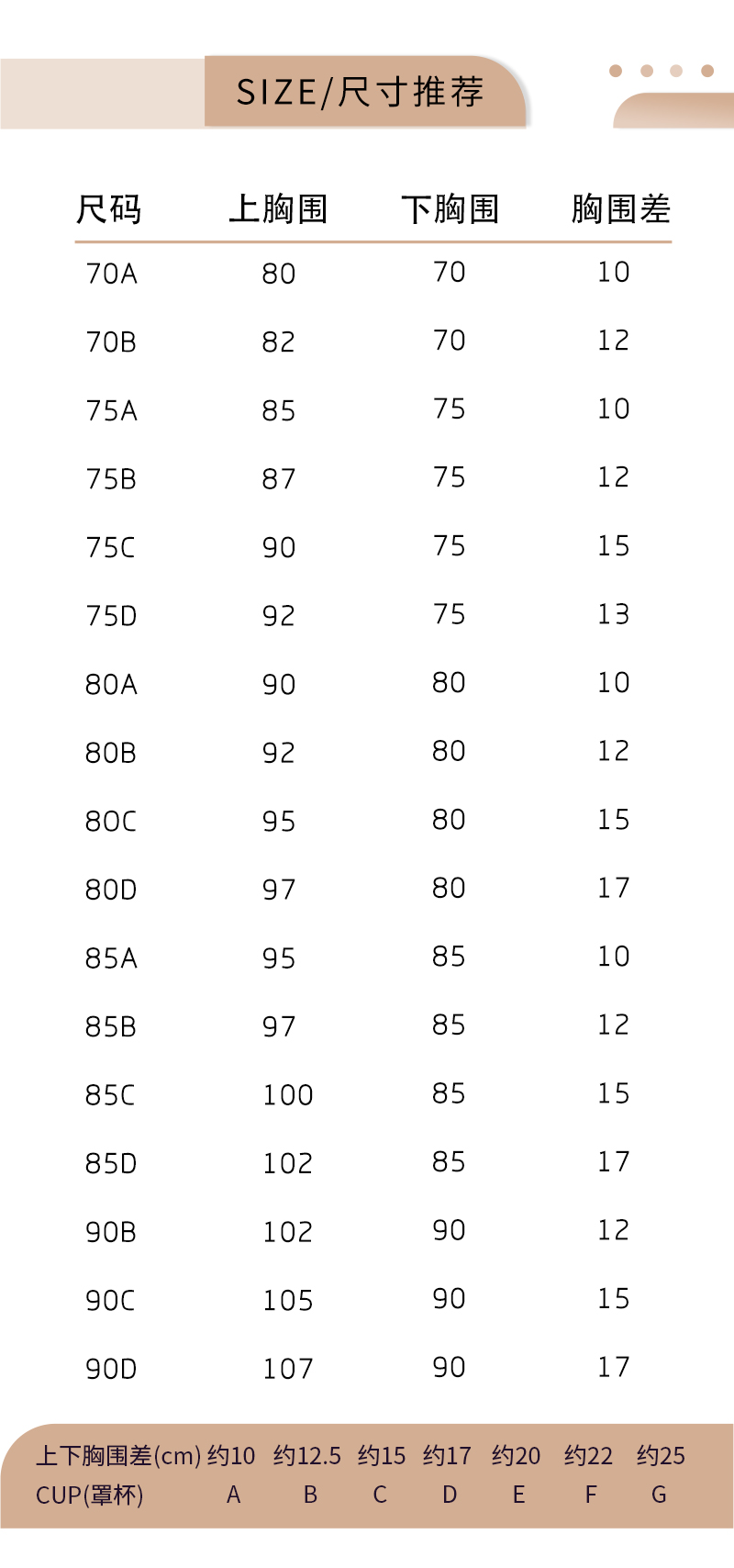 SIZE/尺寸推荐

| 尺码 | 上胸围 | 下胸围 | 胸围差 |
|---|---|---|---|
| 70A | 80 | 70 | 10 |
| 70B | 82 | 70 | 12 |
| 75A | 85 | 75 | 10 |
| 75B | 87 | 75 | 12 |
| 75C | 90 | 75 | 15 |
| 75D | 92 | 75 | 13 |
| 80A | 90 | 80 | 10 |
| 80B | 92 | 80 | 12 |
| 80C | 95 | 80 | 15 |
| 80D | 97 | 80 | 17 |
| 85A | 95 | 85 | 10 |
| 85B | 97 | 85 | 12 |
| 85C | 100 | 85 | 15 |
| 85D | 102 | 85 | 17 |
| 90B | 102 | 90 | 12 |
| 90C | 105 | 90 | 15 |
| 90D | 107 | 90 | 17 |

| 上下胸围差(cm) | 约10 | 约12.5 | 约15 | 约17 | 约20 | 约22 | 约25 |
|---|---|---|---|---|---|---|---|
| CUP(罩杯) | A | B | C | D | E | F | G |